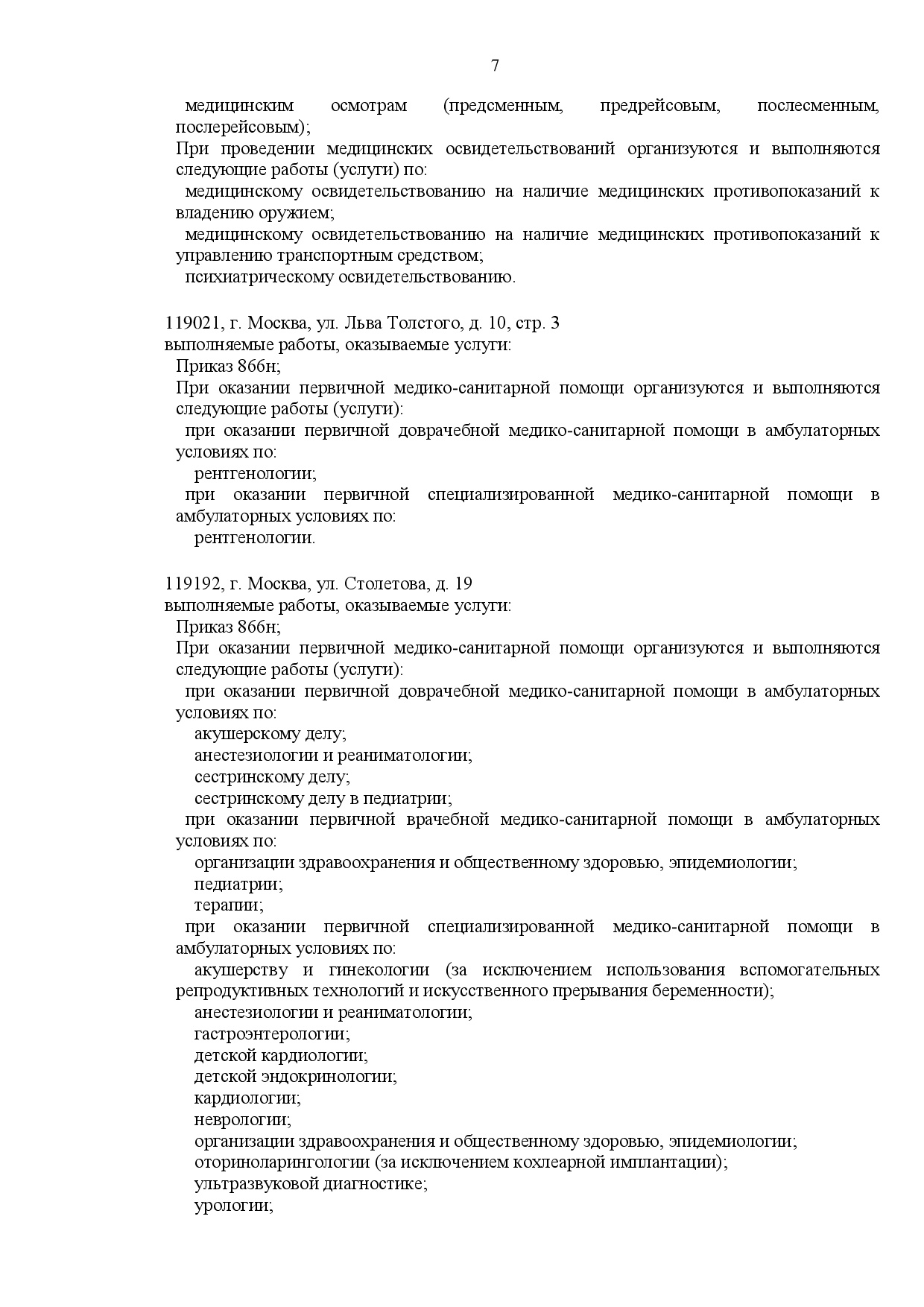 7

медицинским осмотрам (предсменным, предрейсовым, послесменным, послерейсовым);

При проведении медицинских освидетельствований организуются и выполняются следующие работы (услуги) по:

медицинскому освидетельствованию на наличие медицинских противопоказаний к владению оружием;

медицинскому освидетельствованию на наличие медицинских противопоказаний к управлению транспортным средством;

психиатрическому освидетельствованию.

119021, г. Москва, ул. Льва Толстого, д. 10, стр. 3
выполняемые работы, оказываемые услуги:

Приказ 866н;

При оказании первичной медико-санитарной помощи организуются и выполняются следующие работы (услуги):

при оказании первичной доврачебной медико-санитарной помощи в амбулаторных условиях по:

рентгенологии;

при оказании первичной специализированной медико-санитарной помощи в амбулаторных условиях по:

рентгенологии.

119192, г. Москва, ул. Столетова, д. 19
выполняемые работы, оказываемые услуги:

Приказ 866н;

При оказании первичной медико-санитарной помощи организуются и выполняются следующие работы (услуги):

при оказании первичной доврачебной медико-санитарной помощи в амбулаторных условиях по:

акушерскому делу;

анестезиологии и реаниматологии;

сестринскому делу;

сестринскому делу в педиатрии;

при оказании первичной врачебной медико-санитарной помощи в амбулаторных условиях по:

организации здравоохранения и общественному здоровью, эпидемиологии;

педиатрии;

терапии;

при оказании первичной специализированной медико-санитарной помощи в амбулаторных условиях по:

акушерству и гинекологии (за исключением использования вспомогательных репродуктивных технологий и искусственного прерывания беременности);

анестезиологии и реаниматологии;

гастроэнтерологии;

детской кардиологии;

детской эндокринологии;

кардиологии;

неврологии;

организации здравоохранения и общественному здоровью, эпидемиологии;

оториноларингологии (за исключением кохлеарной имплантации);

ультразвуковой диагностике;

урологии;